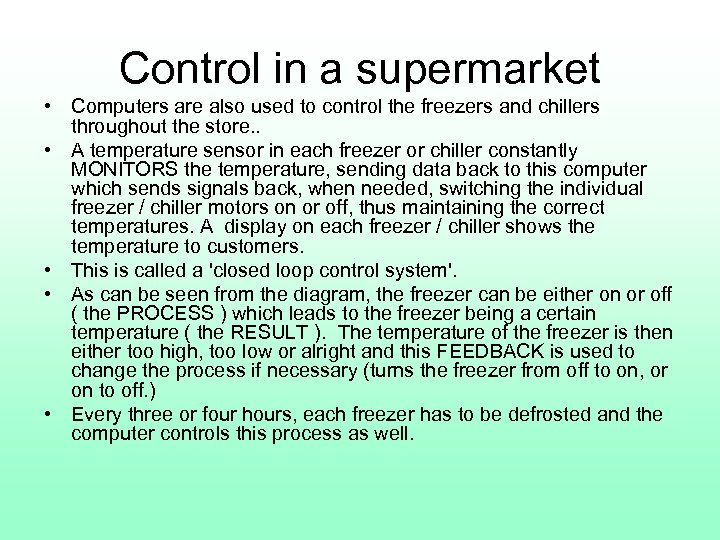 Control in a supermarket

• Computers are also used to control the freezers and chillers throughout the store..

• A temperature sensor in each freezer or chiller constantly MONITORS the temperature, sending data back to this computer which sends signals back, when needed, switching the individual freezer / chiller motors on or off, thus maintaining the correct temperatures. A display on each freezer / chiller shows the temperature to customers.

• This is called a 'closed loop control system'.

• As can be seen from the diagram, the freezer can be either on or off ( the PROCESS ) which leads to the freezer being a certain temperature ( the RESULT ). The temperature of the freezer is then either too high, too low or alright and this FEEDBACK is used to change the process if necessary (turns the freezer from off to on, or on to off.)

• Every three or four hours, each freezer has to be defrosted and the computer controls this process as well.